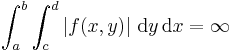 $\int_a^b \int_c^d |f(x,y)| \, \mathrm{d}y \, \mathrm{d}x = \infty$